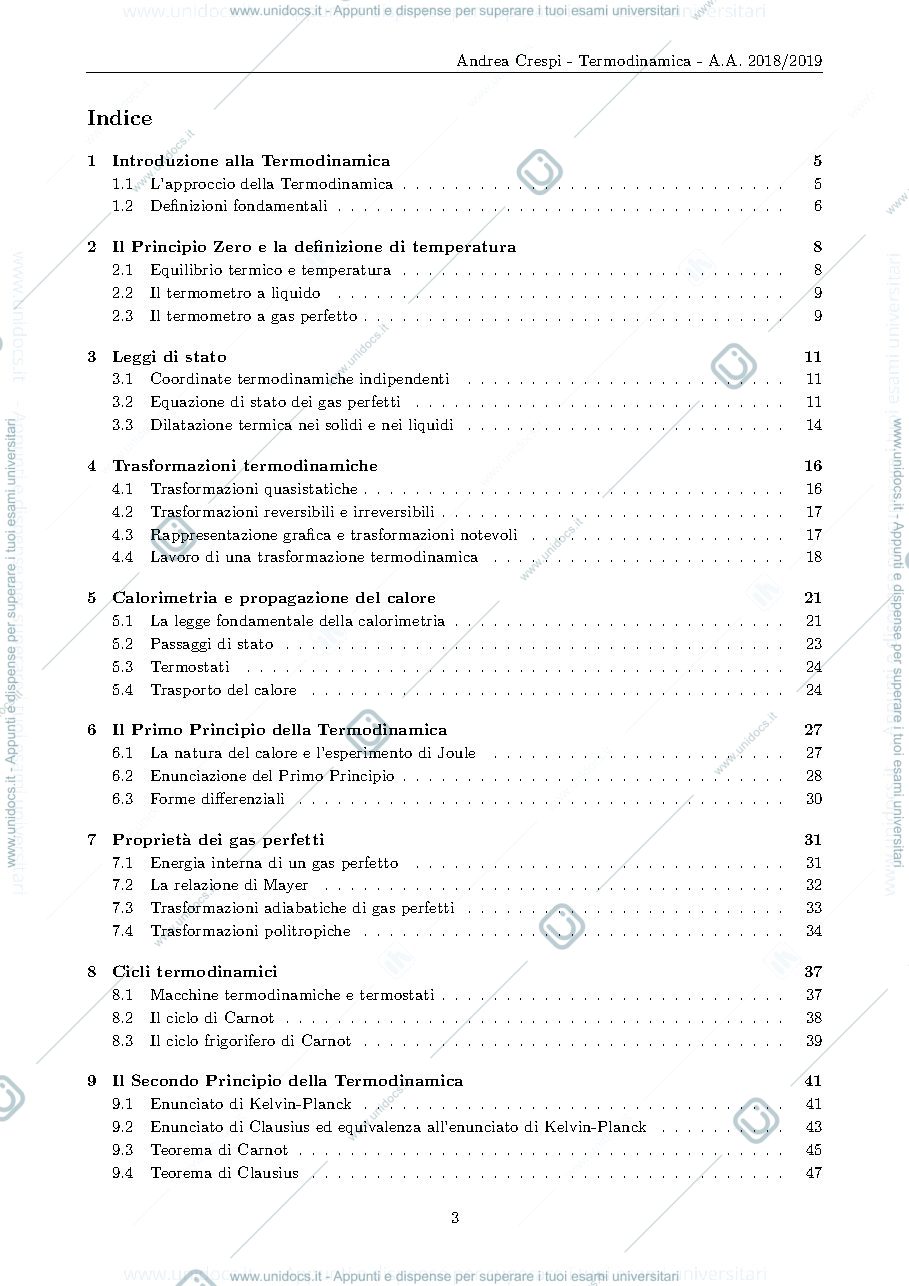 Andrea Crespi - Termodinamica - A.A. 2018/2019

Indice

1 Introduzione alla Termodinamica 5
1.1 L'approccio della Termodinamica 5
1.2 Definizioni fondamentali 6

2 Il Principio Zero e la definizione di temperatura 8
2.1 Equilibrio termico e temperatura 8
2.2 Il termometro a liquido 9
2.3 Il termometro a gas perfetto 9

3 Leggi di stato 11
3.1 Coordinate termodinamiche indipendenti 11
3.2 Equazione di stato dei gas perfetti 11
3.3 Dilatazione termica nei solidi e nei liquidi 14

4 Trasformazioni termodinamiche 16
4.1 Trasformazioni quasistatiche 16
4.2 Trasformazioni reversibili e irreversibili 17
4.3 Rappresentazione grafica e trasformazioni notevoli 17
4.4 Lavoro di una trasformazione termodinamica 18

5 Calorimetria e propagazione del calore 21
5.1 La legge fondamentale della calorimetria 21
5.2 Passaggi di stato 23
5.3 Termostati 24
5.4 Trasporto del calore 24

6 Il Primo Principio della Termodinamica 27
6.1 La natura del calore e l'esperimento di Joule 27
6.2 Enunciazione del Primo Principio 28
6.3 Forme differenziali 30

7 Proprietà dei gas perfetti 31
7.1 Energia interna di un gas perfetto 31
7.2 La relazione di Mayer 32
7.3 Trasformazioni adiabatiche di gas perfetti 33
7.4 Trasformazioni politropiche 34

8 Cicli termodinamici 37
8.1 Macchine termodinamiche e termostati 37
8.2 Il ciclo di Carnot 38
8.3 Il ciclo frigorifero di Carnot 39

9 Il Secondo Principio della Termodinamica 41
9.1 Enunciato di Kelvin-Planck 41
9.2 Enunciato di Clausius ed equivalenza all'enunciato di Kelvin-Planck 43
9.3 Teorema di Carnot 45
9.4 Teorema di Clausius 47

3

www.unidocs.it - Appunti e dispense per superare i tuoi esami universitari